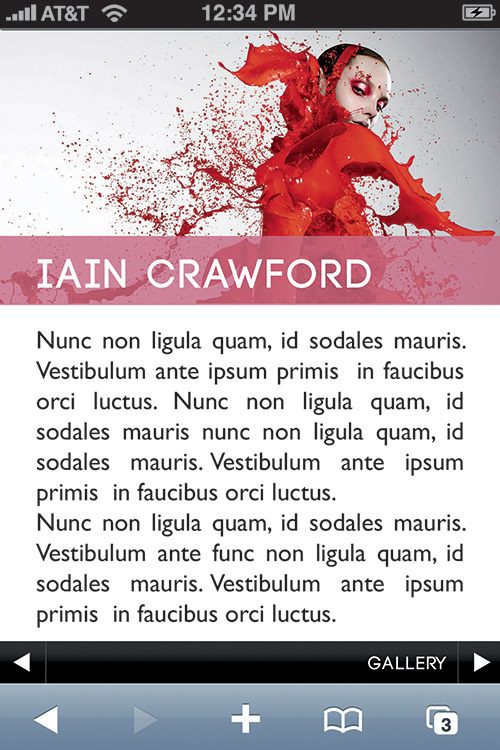 AT&T 12:34 PM

IAIN CRAWFORD

Nunc non ligula quam, id sodales mauris. Vestibulum ante ipsum primis in faucibus orci luctus. Nunc non ligula quam, id sodales mauris nunc non ligula quam, id sodales mauris. Vestibulum ante ipsum primis in faucibus orci luctus.
Nunc non ligula quam, id sodales mauris. Vestibulum ante func non ligula quam, id sodales mauris. Vestibulum ante ipsum primis in faucibus orci luctus.

GALLERY

3